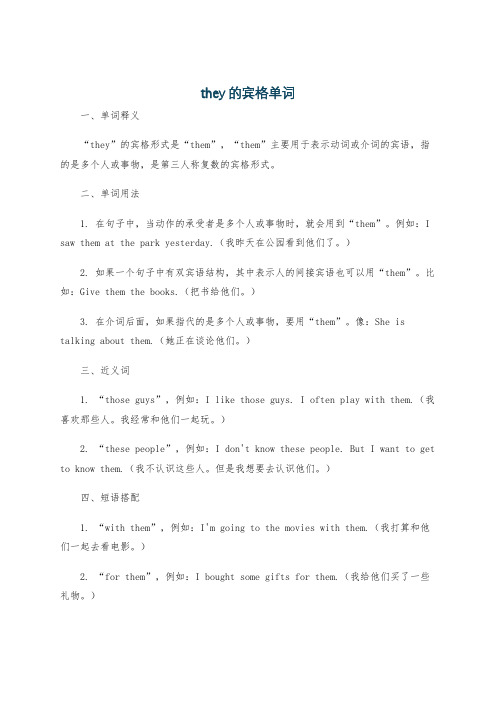 they 的宾格单词

一、单词释义

“they”的宾格形式是“them”，“them”主要用于表示动词或介词的宾语，指的是多个人或事物，是第三人称复数的宾格形式。

二、单词用法

1. 在句子中，当动作的承受者是多个人或事物时，就会用到“them”。例如：I saw them at the park yesterday.（我昨天在公园看到他们了。）

2. 如果一个句子中有双宾语结构，其中表示人的间接宾语也可以用“them”。比如：Give them the books.（把书给他们。）

3. 在介词后面，如果指代的是多个人或事物，要用“them”。像：She is talking about them.（她正在谈论他们。）

三、近义词

1. “those guys”，例如：I like those guys. I often play with them.（我喜欢那些人。我经常和他们一起玩。）

2. “these people”，例如：I don't know these people. But I want to get to know them.（我不认识这些人。但是我想要去认识他们。）

四、短语搭配

1. “with them”，例如：I'm going to the movies with them.（我打算和他们一起去看电影。）

2. “for them”，例如：I bought some gifts for them.（我给他们买了一些礼物。）